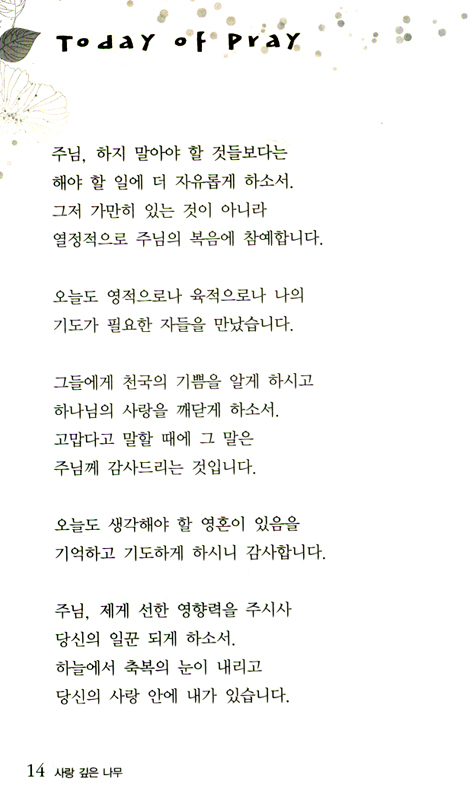 Today of Pray

주님, 하지 말아야 할 것들보다는 해야 할 일에 더 자유롭게 하소서. 그저 가만히 있는 것이 아니라 열정적으로 주님의 복음에 참예합니다.

오늘도 영적으로나 육적으로나 나의 기도가 필요한 자들을 만났습니다.

그들에게 천국의 기쁨을 알게 하시고 하나님의 사랑을 깨닫게 하소서. 고맙다고 말할 때에 그 말은 주님께 감사드리는 것입니다.

오늘도 생각해야 할 영혼이 있음을 기억하고 기도하게 하시니 감사합니다.

주님, 제게 선한 영향력을 주시사 당신의 일꾼 되게 하소서. 하늘에서 축복의 눈이 내리고 당신의 사랑 안에 내가 있습니다.

14 사랑 깊은 나무